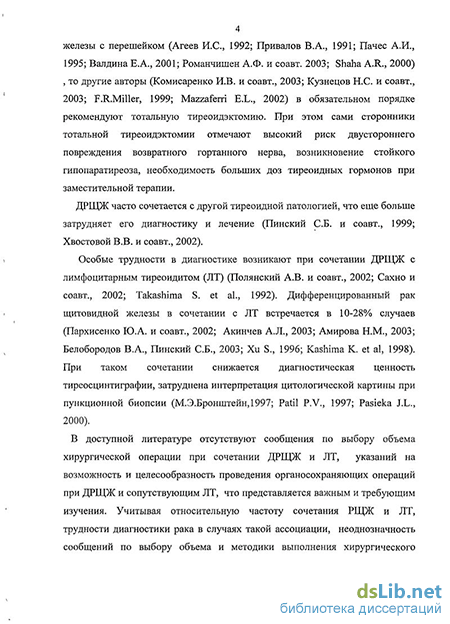 4

железы с перешейком (Агеев И.С., 1992; Привалов В.А., 1991; Пачес А.И., 1995; Валдина Е.А., 2001; Романчишен А.Ф. и соавт. 2003; Shaha A.R., 2000) , то другие авторы (Комисаренко И.В. и соавт., 2003; Кузнецов Н.С. и соавт., 2003; F.R.Miller, 1999; Mazzaferri E.L., 2002) в обязательном порядке рекомендуют тотальную тиреоидэктомию. При этом сами сторонники тотальной тиреоидэктомии отмечают высокий риск двустороннего повреждения возвратного гортанного нерва, возникновение стойкого гипопаратиреоза, необходимость больших доз тиреоидных гормонов при заместительной терапии.

ДРЩЖ часто сочетается с другой тиреоидной патологией, что еще больше затрудняет его диагностику и лечение (Пинский С.Б. и соавт., 1999; Хвостовой В.В. и соавт., 2002).

Особые трудности в диагностике возникают при сочетании ДРЩЖ с лимфоцитарным тиреоидитом (ЛТ) (Полянский А.В. и соавт., 2002; Сахно и соавт., 2002; Takashima S. et al., 1992). Дифференцированный рак щитовидной железы в сочетании с ЛТ встречается в 10-28% случаев (Пархисенко Ю.А. и соавт., 2002; Акинчев А.Л., 2003; Амирова Н.М., 2003; Белобородов В.А., Пинский С.Б., 2003; Xu S., 1996; Kashima K. et al, 1998). При таком сочетании снижается диагностическая ценность тиреосцинтиграфии, затруднена интерпретация цитологической картины при пункционной биопсии (М.Э.Бронштейн,1997; Patil P.V., 1997; Pasieka J.L., 2000).

В доступной литературе отсутствуют сообщения по выбору объема хирургической операции при сочетании ДРЩЖ и ЛТ, указаний на возможность и целесообразность проведения органосохраняющих операций при ДРЩЖ и сопутствующим ЛТ, что представляется важным и требующим изучения. Учитывая относительную частоту сочетания РЩЖ и ЛТ, трудности диагностики рака в случаях такой ассоциации, неоднозначность сообщений по выбору объема и методики выполнения хирургического

dsLib.net
библиотека диссертаций